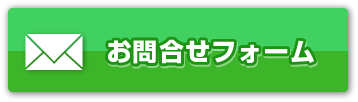 お問合せフォーム